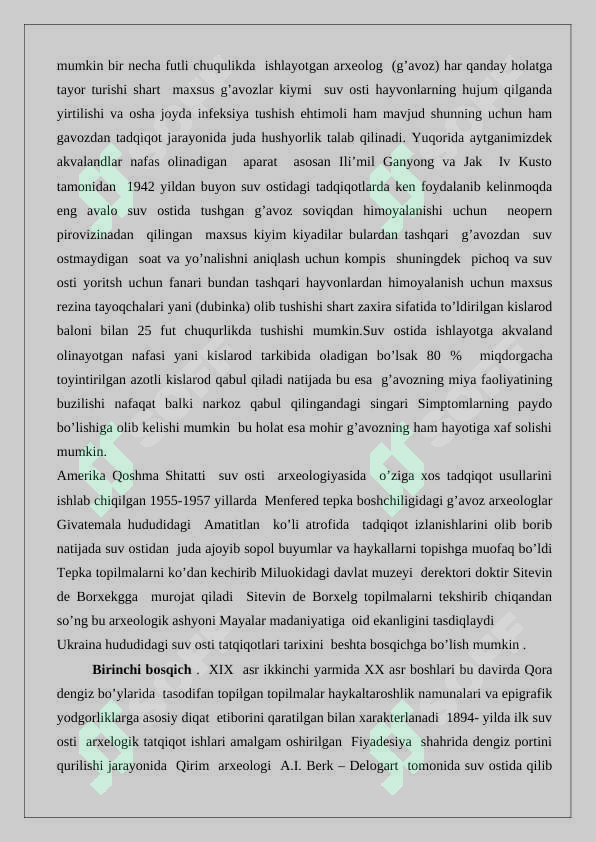 mumkin bir necha futli chuqulikda ishlayotgan arxeolog (g’avoz) har qanday holatga tayor turishi shart maxsus g’avozlar kiymi suv osti hayvonlarning hujum qilganda yirtilishi va osha joyda infeksiya tushish ehtimoli ham mavjud shunning uchun ham gavozdan tadqiqot jarayonida juda hushyorlik talab qilinadi. Yuqorida aytganimizdek akvalandlar nafas olinadigan aparat asosan Ili’mil Ganyong va Jak Iv Kusto tamonidan 1942 yildan buyon suv ostidagi tadqiqotlarda ken foydalanib kelinmoqda eng avalo suv ostida tushgan g’avoz soviqdan himoyalanishi uchun neopern pirovizinadan qilingan maxsus kiyim kiyadilar bulardan tashqari g’avozdan suv ostmaydigan soat va yo’nalishni aniqlash uchun kompis shuningdek pichoq va suv osti yoritsh uchun fanari bundan tashqari hayvonlardan himoyalanish uchun maxsus rezina tayoqchalari yani (dubinka) olib tushishi shart zaxira sifatida to’ldirilgan kislarod baloni bilan 25 fut chuqurlikda tushishi mumkin.Suv ostida ishlayotga akvaland olinayotgan nafasi yani kislarod tarkibida oladigan bo’lsak 80 % miqdorgacha toyintirilgan azotli kislarod qabul qiladi natijada bu esa g’avozning miya faoliyatining buzilishi nafaqat balki narkoz qabul qilingandagi singari Simptomlarning paydo bo’lishiga olib kelishi mumkin bu holat esa mohir g’avozning ham hayotiga xaf solishi mumkin.
Amerika Qoshma Shitatti suv osti arxeologiyasida o’ziga xos tadqiqot usullarini ishlab chiqilgan 1955-1957 yillarda Menfered tepka boshchiligidagi g’avoz arxeologlar Givatemala hududidagi Amatitlan ko’li atrofida tadqiqot izlanishlarini olib borib natijada suv ostidan juda ajoyib sopol buyumlar va haykallarni topishga muofaq bo’ldi Tepka topilmalarni ko’dan kechirib Miluokidagi davlat muzeyi derektori doktir Sitevin de Borxekgga murojat qiladi Sitevin de Borxelg topilmalarni tekshirib chiqandan so’ng bu arxeologik ashyoni Mayalar madaniyatiga oid ekanligini tasdiqlaydi
Ukraina hududidagi suv osti tatqiqotlari tarixini beshta bosqichga bo’lish mumkin .
Birinchi bosqich . XIX asr ikkinchi yarmida XX asr boshlari bu davirda Qora dengiz bo’ylarida tasodifan topilgan topilmalar haykaltaroshlik namunalari va epigrafik yodgorliklarga asosiy diqat etiborini qaratilgan bilan xarakterlanadi 1894- yilda ilk suv osti arxelogik tatqiqot ishlari amalgam oshirilgan Fiyadesiya shahrida dengiz portini qurilishi jarayonida Qirim arxeologi A.I. Berk – Delogart tomonida suv ostida qilib